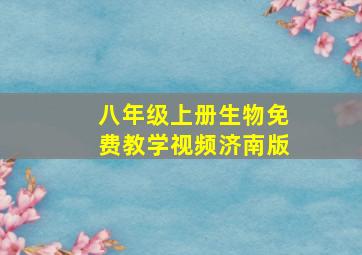 八年级上册生物免费教学视频济南版